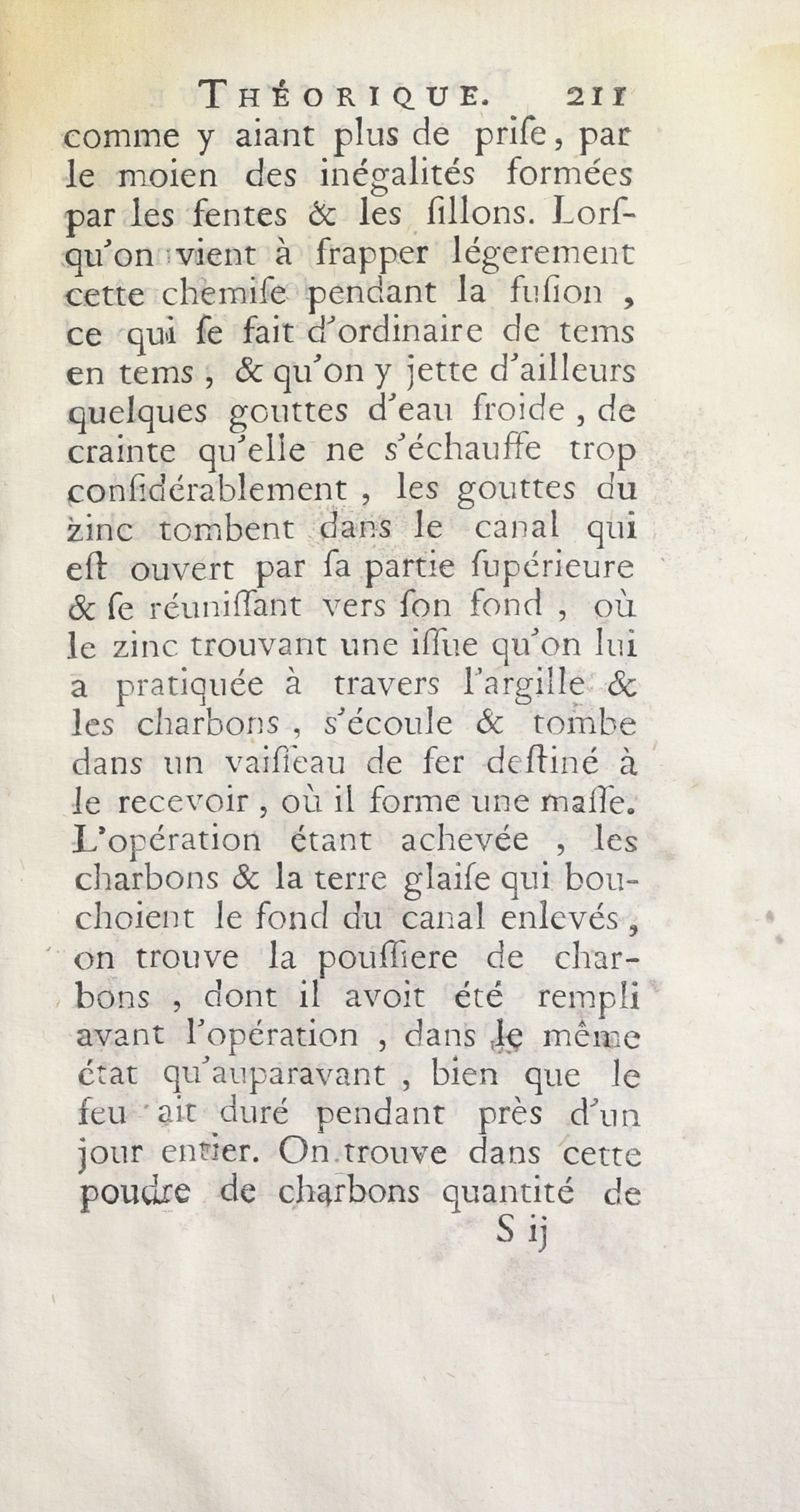 THÉORIQUE. 211

comme y aiant plus de prise, par le moien des inégalités formées par les fentes & les sillons. Lorsqu'on vient à frapper légerement cette chemise pendant la fusion, ce qui se fait d'ordinaire de tems en tems, & qu'on y jette d'ailleurs quelques gouttes d'eau froide, de crainte qu'elle ne s'échauffe trop considérablement, les gouttes du zinc tombent dans le canal qui est ouvert par sa partie supérieure & se réunissant vers son fond, où le zinc trouvant une issue qu'on lui a pratiquée à travers l'argille & les charbons, s'écoule & tombe dans un vaisseau de fer destiné à le recevoir, où il forme une masse. L'opération étant achevée, les charbons & la terre glaise qui bouchoient le fond du canal enlevés, on trouve la poussiere de charbons, dont il avoit été rempli avant l'opération, dans le même état qu'auparavant, bien que le feu ait duré pendant près d'un jour entier. On trouve dans cette poudre de charbons quantité de

S ij